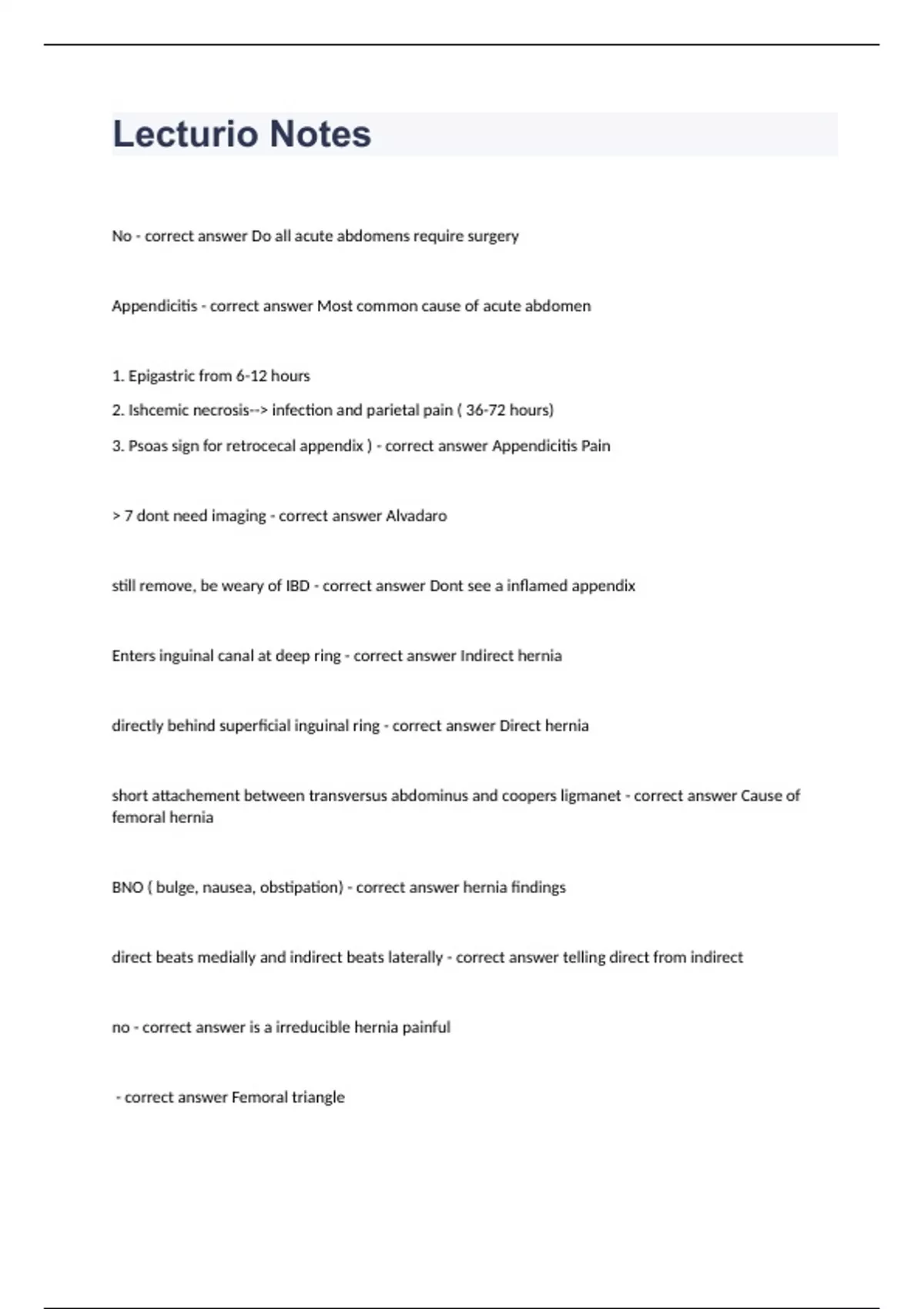 Lecturio Notes

No - correct answer Do all acute abdomens require surgery

Appendicitis - correct answer Most common cause of acute abdomen

1. Epigastric from 6-12 hours

2. Ishcemic necrosis--> infection and parietal pain ( 36-72 hours)

3. Psoas sign for retrocecal appendix ) - correct answer Appendicitis Pain

> 7 dont need imaging - correct answer Alvadaro

still remove, be weary of IBD - correct answer Dont see a inflamed appendix

Enters inguinal canal at deep ring - correct answer Indirect hernia

directly behind superficial inguinal ring - correct answer Direct hernia

short attachement between transversus abdominus and coopers ligmanet - correct answer Cause of femoral hernia

BNO ( bulge, nausea, obstipation) - correct answer hernia findings

direct beats medially and indirect beats laterally - correct answer telling direct from indirect

no - correct answer is a irreducible hernia painful

- correct answer Femoral triangle